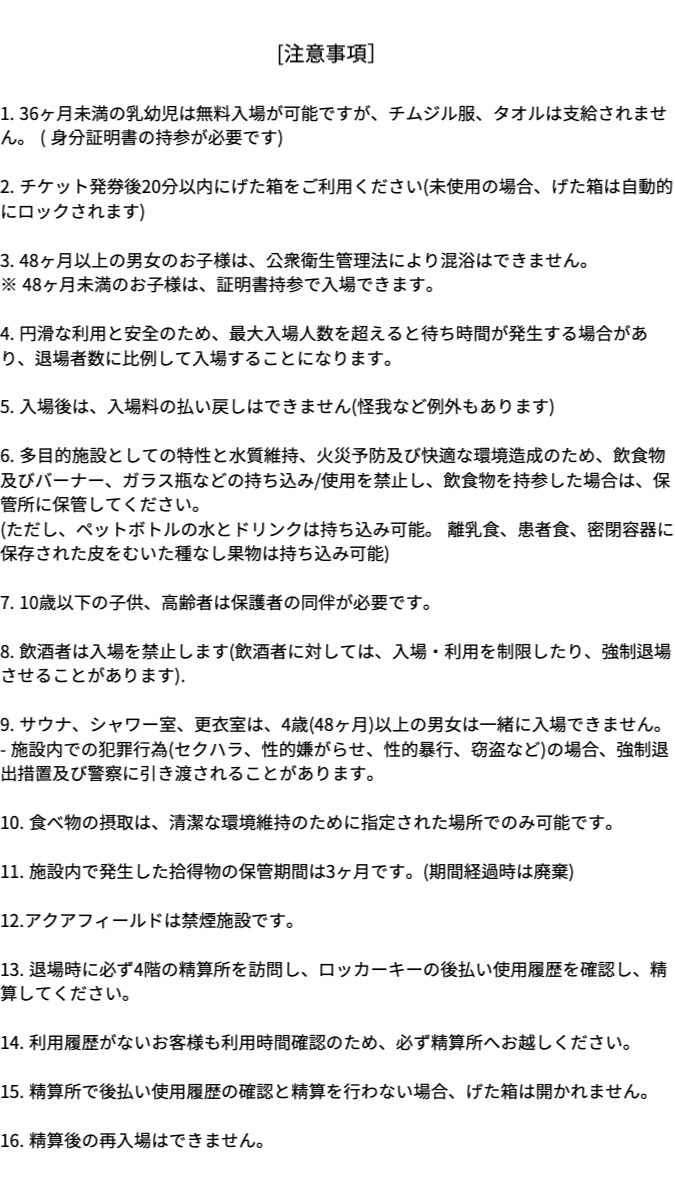 [注意事項]

1.36ヶ月未満の乳幼児は無料入場が可能ですが、チムジル服、タオルは支給されません。(身分証明書の持参が必要です)

2.チケット発券後20分以内にげた箱をご利用ください(未使用の場合、げた箱は自動的にロックされます)

3.48ヶ月以上の男女のお子様は、公衆衛生管理法により混浴はできません。
※48ヶ月未満のお子様は、証明書持参で入場できます。

4.円滑な利用と安全のため、最大入場人数を超えると待ち時間が発生する場合があり、退場者数に比例して入場することになります。

5.入場後は、入場料の払い戻しはできません(怪我など例外もあります)

6.多目的施設としての特性と水質維持、火災予防及び快適な環境造成のため、飲食物及びバーナー、ガラス瓶などの持ち込み/使用を禁止し、飲食物を持参した場合は、保管所に保管してください。
(ただし、ペットボトルの水とドリンクは持ち込み可能。 離乳食、患者食、密閉容器に保存された皮をむいた種なし果物は持ち込み可能)

7.10歳以下の子供、高齢者は保護者の同伴が必要です。

8.飲酒者は入場を禁止します(飲酒者に対しては、入場・利用を制限したり、強制退場させることがあります).

9.サウナ、シャワー室、更衣室は、4歳(48ヶ月)以上の男女は一緒に入場できません。
- 施設内での犯罪行為(セクハラ、性的嫌がらせ、性的暴行、窃盗など)の場合、強制退出措置及び警察に引き渡されることがあります。

10.食べ物の摂取は、清潔な環境維持のために指定された場所でのみ可能です。

11.施設内で発生した拾得物の保管期間は3ヶ月です。(期間経過時は廃棄)

12.アクアフィールドは禁煙施設です。

13.退場時に必ず4階の精算所を訪問し、ロッカーキーの後払い使用履歴を確認し、精算してください。

14.利用履歴がないお客様も利用時間確認のため、必ず精算所へお越しください。

15.精算所で後払い使用履歴の確認と精算を行わない場合、げた箱は開かれません。

16.精算後の再入場はできません。